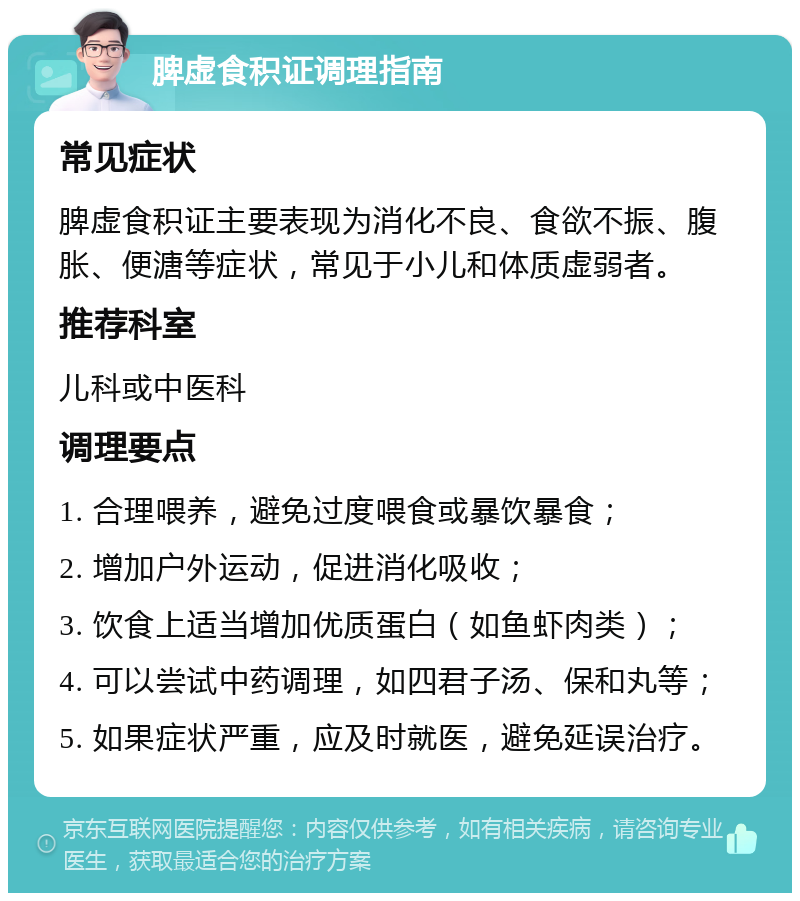 脾虚食积证调理指南

常见症状

脾虚食积证主要表现为消化不良、食欲不振、腹胀、便溏等症状，常见于小儿和体质虚弱者。

推荐科室

儿科或中医科

调理要点

1. 合理喂养，避免过度喂食或暴饮暴食；

2. 增加户外运动，促进消化吸收；

3. 饮食上适当增加优质蛋白（如鱼虾肉类）；

4. 可以尝试中药调理，如四君子汤、保和丸等；

5. 如果症状严重，应及时就医，避免延误治疗。

京东互联网医院提醒您：内容仅供参考，如有相关疾病，请咨询专业医生，获取最适合您的治疗方案